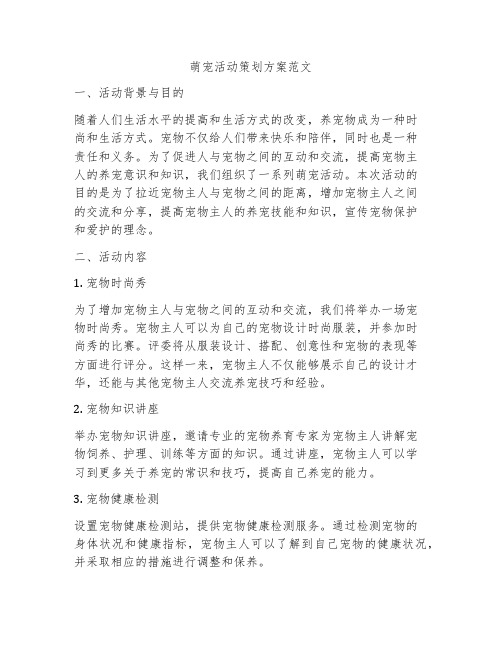 萌宠活动策划方案范文

一、活动背景与目的

随着人们生活水平的提高和生活方式的改变，养宠物成为一种时尚和生活方式。宠物不仅给人们带来快乐和陪伴，同时也是一种责任和义务。为了促进人与宠物之间的互动和交流，提高宠物主人的养宠意识和知识，我们组织了一系列萌宠活动。本次活动的目的是为了拉近宠物主人与宠物之间的距离，增加宠物主人之间的交流和分享，提高宠物主人的养宠技能和知识，宣传宠物保护和爱护的理念。

二、活动内容

1. 宠物时尚秀

为了增加宠物主人与宠物之间的互动和交流，我们将举办一场宠物时尚秀。宠物主人可以为自己的宠物设计时尚服装，并参加时尚秀的比赛。评委将从服装设计、搭配、创意性和宠物的表现等方面进行评分。这样一来，宠物主人不仅能够展示自己的设计才华，还能与其他宠物主人交流养宠技巧和经验。

2. 宠物知识讲座

举办宠物知识讲座，邀请专业的宠物养育专家为宠物主人讲解宠物饲养、护理、训练等方面的知识。通过讲座，宠物主人可以学习到更多关于养宠的常识和技巧，提高自己养宠的能力。

3. 宠物健康检测

设置宠物健康检测站，提供宠物健康检测服务。通过检测宠物的身体状况和健康指标，宠物主人可以了解到自己宠物的健康状况，并采取相应的措施进行调整和保养。